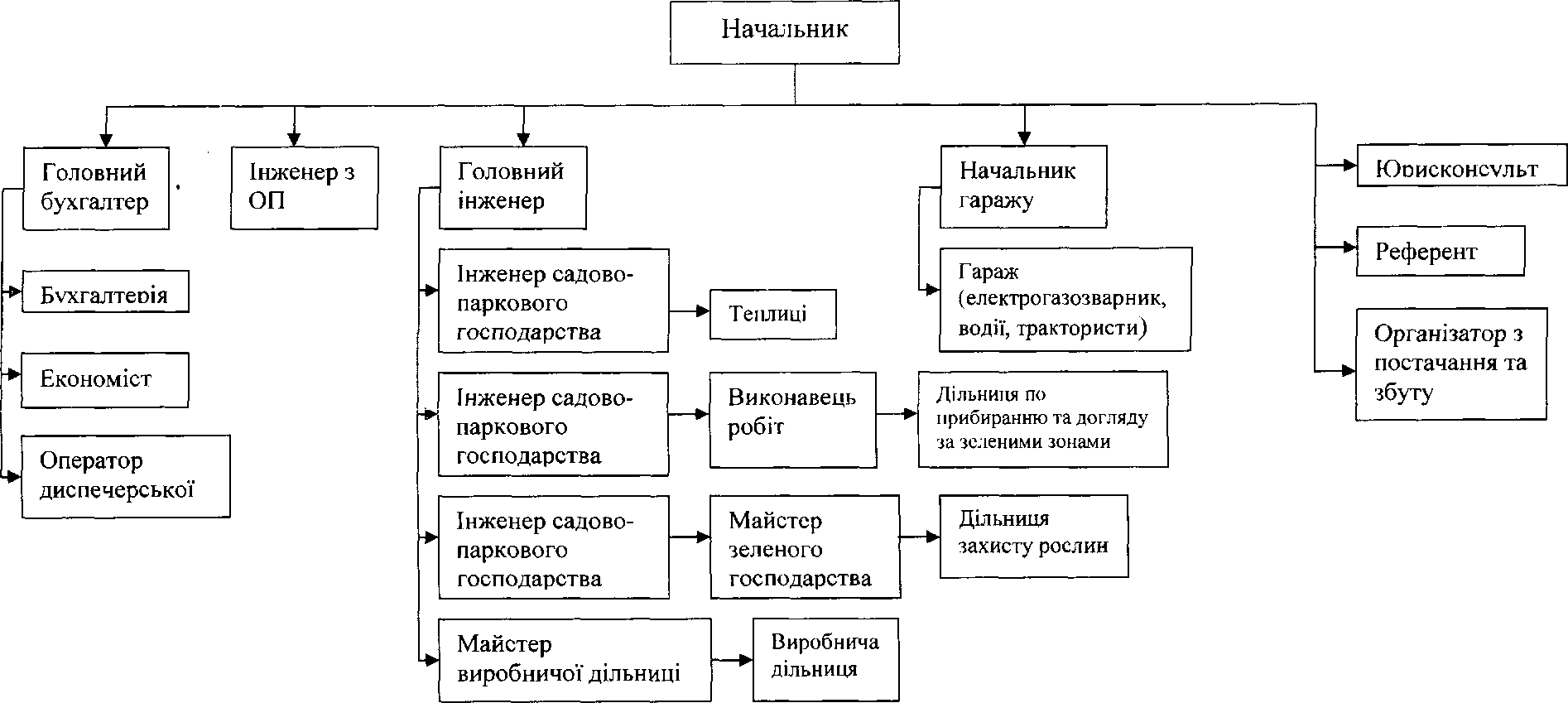 Начальник

Головний бухгалтер

Бухгалтерія

Економіст

Оператор диспечерської

Інженер з ОП

Головний інженер

Інженер садово-паркового господарства

Теплиці

Інженер садово-паркового господарства

Виконавець робіт

Дільниця по прибиранню та догляду за зеленими зонами

Інженер садово-паркового господарства

Майстер зеленого господарства

Дільниця захисту рослин

Майстер виробничої дільниці

Виробнича дільниця

Начальник гаражу

Гараж (електрогазозварник, водії, трактористи)

Юрисконсульт

Референт

Організатор з постачання та збуту